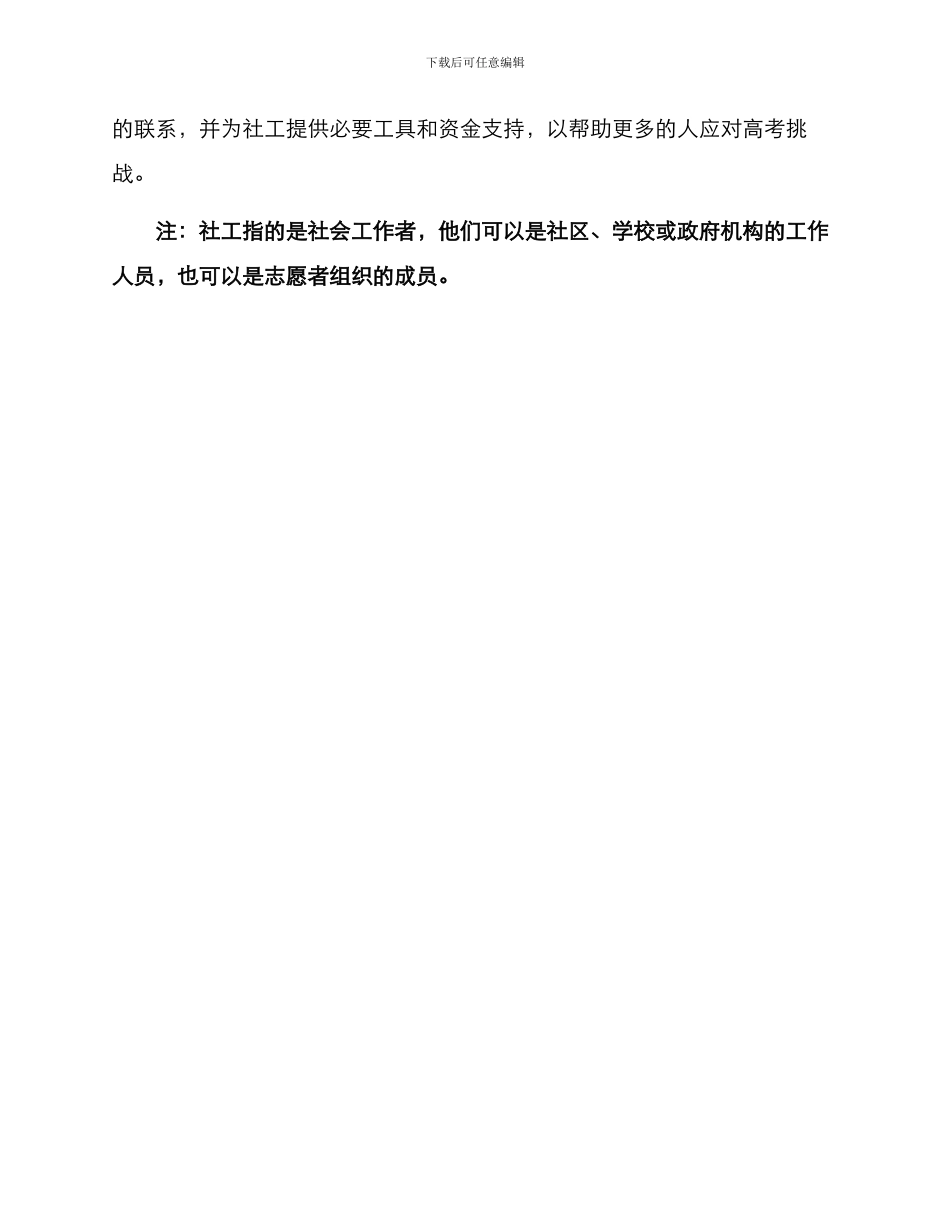 下载后可任意编辑

的联系，并为社工提供必要工具和资金支持，以帮助更多的人应对高考挑战。

注：社工指的是社会工作者，他们可以是社区、学校或政府机构的工作人员，也可以是志愿者组织的成员。